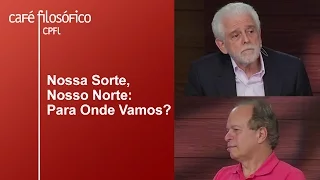 café filosófico
CPFL

Nossa Sorte,
Nosso Norte:
Para Onde Vamos?